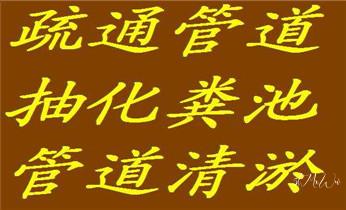 疏通管道
抽化粪池
管道清淤